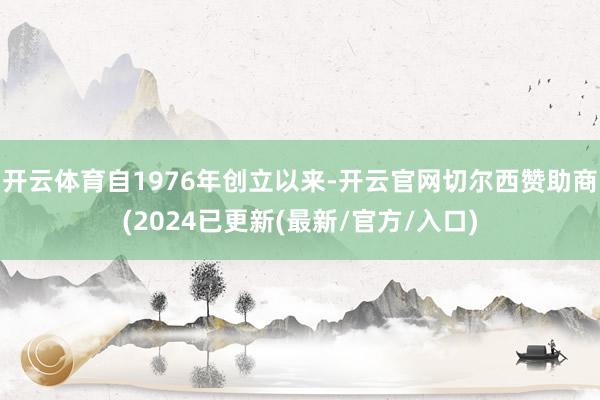 开云体育自1976年创立以来-开云官网切尔西赞助商(2024已更新(最新/官方/入口)